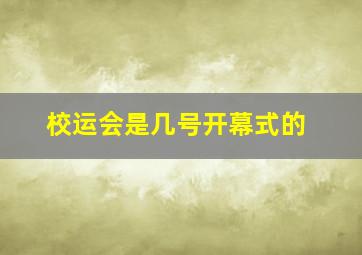 校运会是几号开幕式的